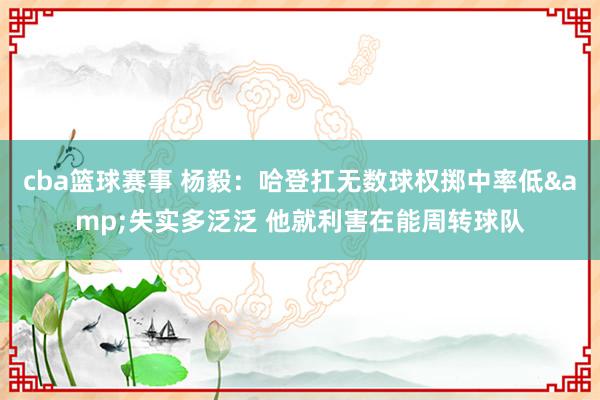 cba篮球赛事 杨毅：哈登扛无数球权掷中率低&amp;失实多泛泛 他就利害在能周转球队